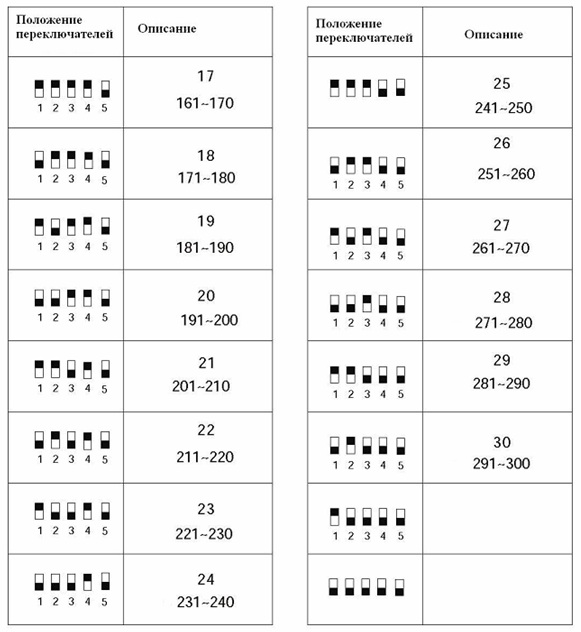 | Положение переключателей | Описание |
|---|---|
| 1 2 3 4 5 | 17 161~170 |
| 1 2 3 4 5 | 18 171~180 |
| 1 2 3 4 5 | 19 181~190 |
| 1 2 3 4 5 | 20 191~200 |
| 1 2 3 4 5 | 21 201~210 |
| 1 2 3 4 5 | 22 211~220 |
| 1 2 3 4 5 | 23 221~230 |
| 1 2 3 4 5 | 24 231~240 |

| Положение переключателей | Описание |
|---|---|
| | 25 241~250 |
| 1 2 3 4 5 | 26 251~260 |
| 1 2 3 4 5 | 27 261~270 |
| 1 2 3 4 5 | 28 271~280 |
| 1 2 3 4 5 | 29 281~290 |
| 1 2 3 4 5 | 30 291~300 |
| 1 2 3 4 5 | |
| | |